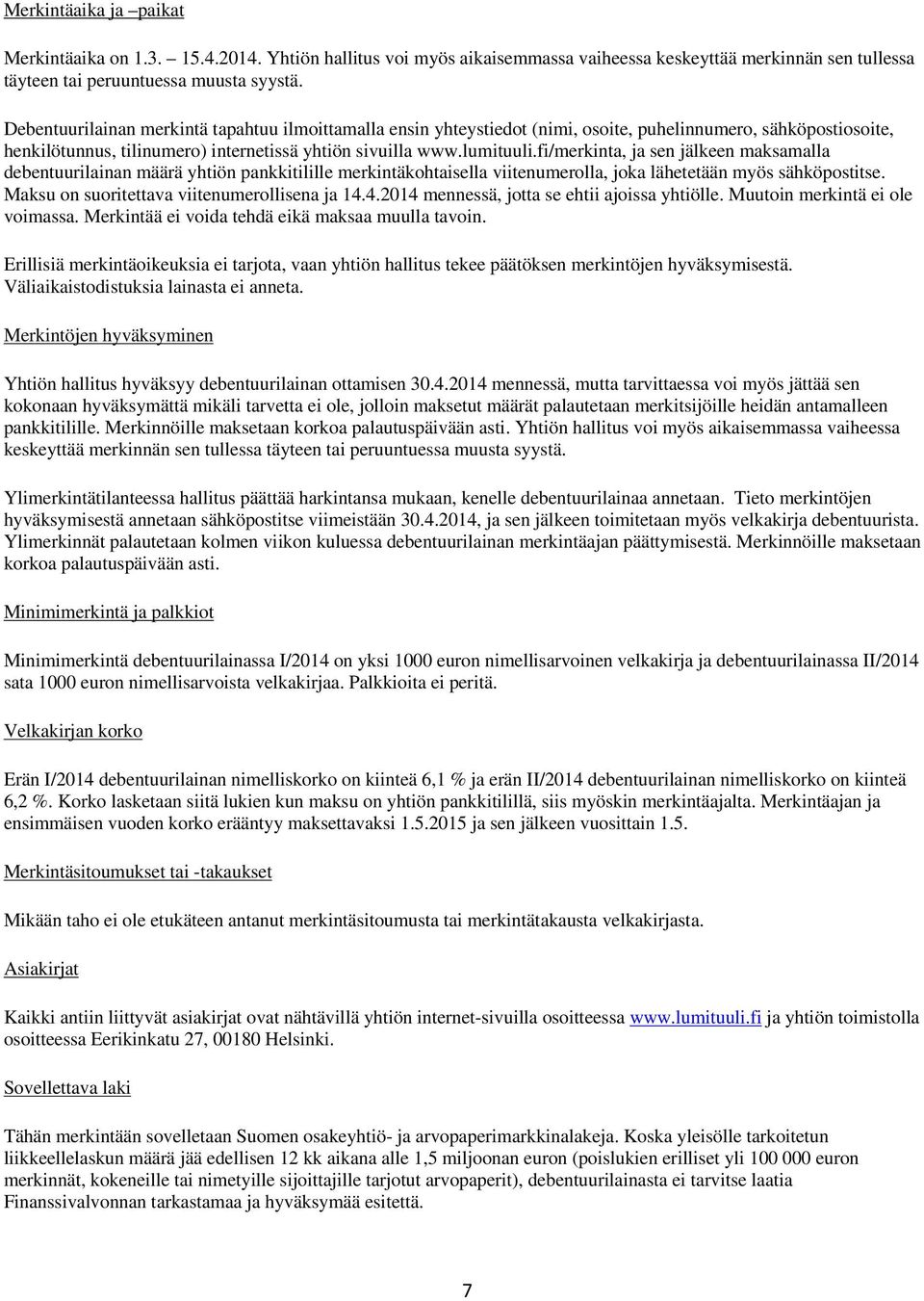 Merkintäaika ja –paikat

Merkintäaika on 1.3. – 15.4.2014. Yhtiön hallitus voi myös aikaisemmassa vaiheessa keskeyttää merkinnän sen tullessa täyteen tai peruuntuessa muusta syystä.

Debentuurilainan merkintä tapahtuu ilmoittamalla ensin yhteystiedot (nimi, osoite, puhelinnumero, sähköpostiosoite, henkilötunnus, tilinumero) internetissä yhtiön sivuilla www.lumituuli.fi/merkinta, ja sen jälkeen maksamalla debentuurilainan määrä yhtiön pankkitilille merkintäkohtaisella viitenumerolla, joka lähetetään myös sähköpostitse. Maksu on suoritettava viitenumerollisena ja 14.4.2014 mennessä, jotta se ehtii ajoissa yhtiölle. Muutoin merkintä ei ole voimassa. Merkintää ei voida tehdä eikä maksaa muulla tavoin.

Erillisiä merkintäoikeuksia ei tarjota, vaan yhtiön hallitus tekee päätöksen merkintöjen hyväksymisestä. Väliaikaistodistuksia lainasta ei anneta.

Merkintöjen hyväksyminen

Yhtiön hallitus hyväksyy debentuurilainan ottamisen 30.4.2014 mennessä, mutta tarvittaessa voi myös jättää sen kokonaan hyväksymättä mikäli tarvetta ei ole, jolloin maksetut määrät palautetaan merkitsijöille heidän antamalleen pankkitilille. Merkinnöille maksetaan korkoa palautuspäivään asti. Yhtiön hallitus voi myös aikaisemmassa vaiheessa keskeyttää merkinnän sen tullessa täyteen tai peruuntuessa muusta syystä.

Ylimerkintätilanteessa hallitus päättää harkintansa mukaan, kenelle debentuurilainaa annetaan. Tieto merkintöjen hyväksymisestä annetaan sähköpostitse viimeistään 30.4.2014, ja sen jälkeen toimitetaan myös velkakirja debentuurista. Ylimerkinnät palautetaan kolmen viikon kuluessa debentuurilainan merkintäajan päättymisestä. Merkinnöille maksetaan korkoa palautuspäivään asti.

Minimimerkintä ja palkkiot

Minimimerkintä debentuurilainassa I/2014 on yksi 1000 euron nimellisarvoinen velkakirja ja debentuurilainassa II/2014 sata 1000 euron nimellisarvoista velkakirjaa. Palkkioita ei peritä.

Velkakirjan korko

Erän I/2014 debentuurilainan nimelliskorko on kiinteä 6,1 % ja erän II/2014 debentuurilainan nimelliskorko on kiinteä 6,2 %. Korko lasketaan siitä lukien kun maksu on yhtiön pankkitilillä, siis myöskin merkintäajalta. Merkintäajan ja ensimmäisen vuoden korko erääntyy maksettavaksi 1.5.2015 ja sen jälkeen vuosittain 1.5.

Merkintäsitoumukset tai -takaukset

Mikään taho ei ole etukäteen antanut merkintäsitoumusta tai merkintätakausta velkakirjasta.

Asiakirjat

Kaikki antiin liittyvät asiakirjat ovat nähtävillä yhtiön internet-sivuilla osoitteessa www.lumituuli.fi ja yhtiön toimistolla osoitteessa Eerikinkatu 27, 00180 Helsinki.

Sovellettava laki

Tähän merkintään sovelletaan Suomen osakeyhtiö- ja arvopaperimarkkinalakeja. Koska yleisölle tarkoitetun liikkeellelaskun määrä jää edellisen 12 kk aikana alle 1,5 miljoonan euron (poislukien erilliset yli 100 000 euron merkinnät, kokeneille tai nimetyille sijoittajille tarjotut arvopaperit), debentuurilainasta ei tarvitse laatia Finanssivalvonnan tarkastamaa ja hyväksymää esitettä.

7